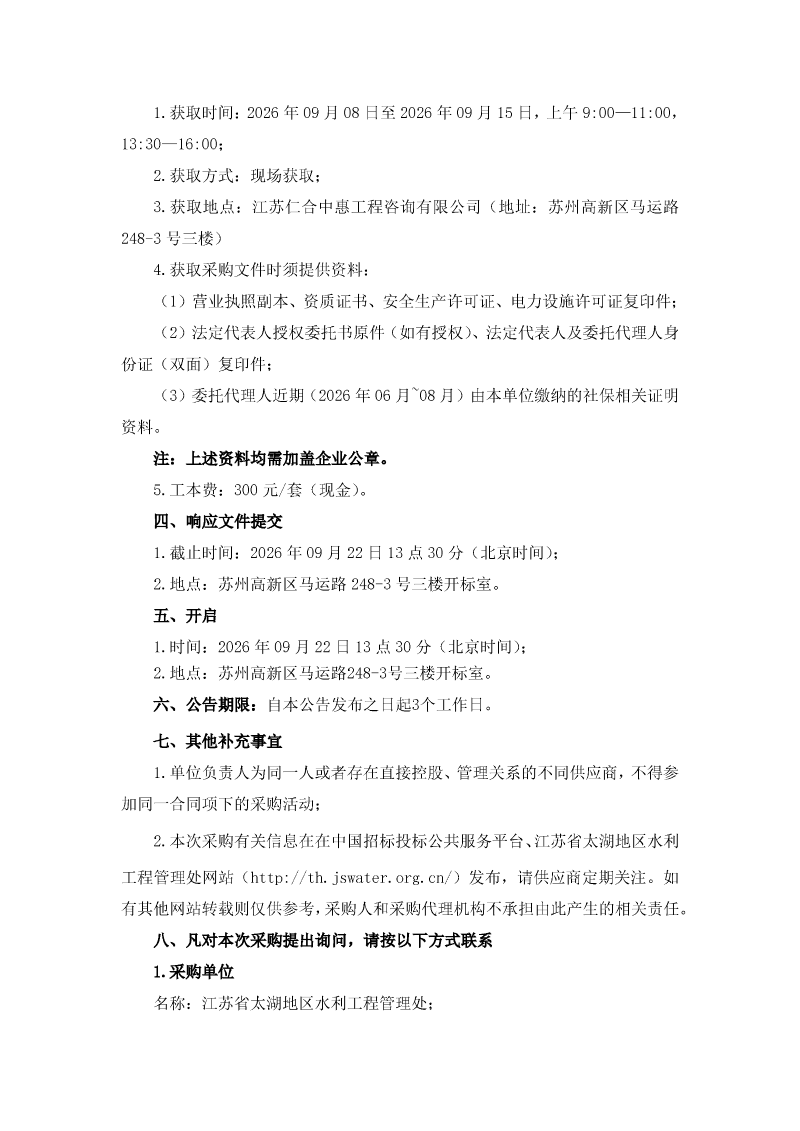 1.获取时间：2026年09月08日至2026年09月15日，上午9:00—11:00，13:30—16:00；

2.获取方式：现场获取；

3.获取地点：江苏仁合中惠工程咨询有限公司（地址：苏州高新区马运路248-3号三楼）

4.获取采购文件时须提供资料：

（1）营业执照副本、资质证书、安全生产许可证、电力设施许可证复印件；

（2）法定代表人授权委托书原件（如有授权）、法定代表人及委托代理人身份证（双面）复印件；

（3）委托代理人近期（2026年06月~08月）由本单位缴纳的社保相关证明资料。

注：上述资料均需加盖企业公章。

5.工本费：300元/套（现金）。

四、响应文件提交

1.截止时间：2026年09月22日13点30分（北京时间）；

2.地点：苏州高新区马运路248-3号三楼开标室。

五、开启

1.时间：2026年09月22日13点30分（北京时间）；

2.地点：苏州高新区马运路248-3号三楼开标室。

六、公告期限：自本公告发布之日起3个工作日。

七、其他补充事宜

1.单位负责人为同一人或者存在直接控股、管理关系的不同供应商，不得参加同一合同项下的采购活动；

2.本次采购有关信息在在中国招标投标公共服务平台、江苏省太湖地区水利工程管理处网站（http://th.jswater.org.cn/）发布，请供应商定期关注。如有其他网站转载则仅供参考，采购人和采购代理机构不承担由此产生的相关责任。

八、凡对本次采购提出询问，请按以下方式联系

1.采购单位

名称：江苏省太湖地区水利工程管理处；